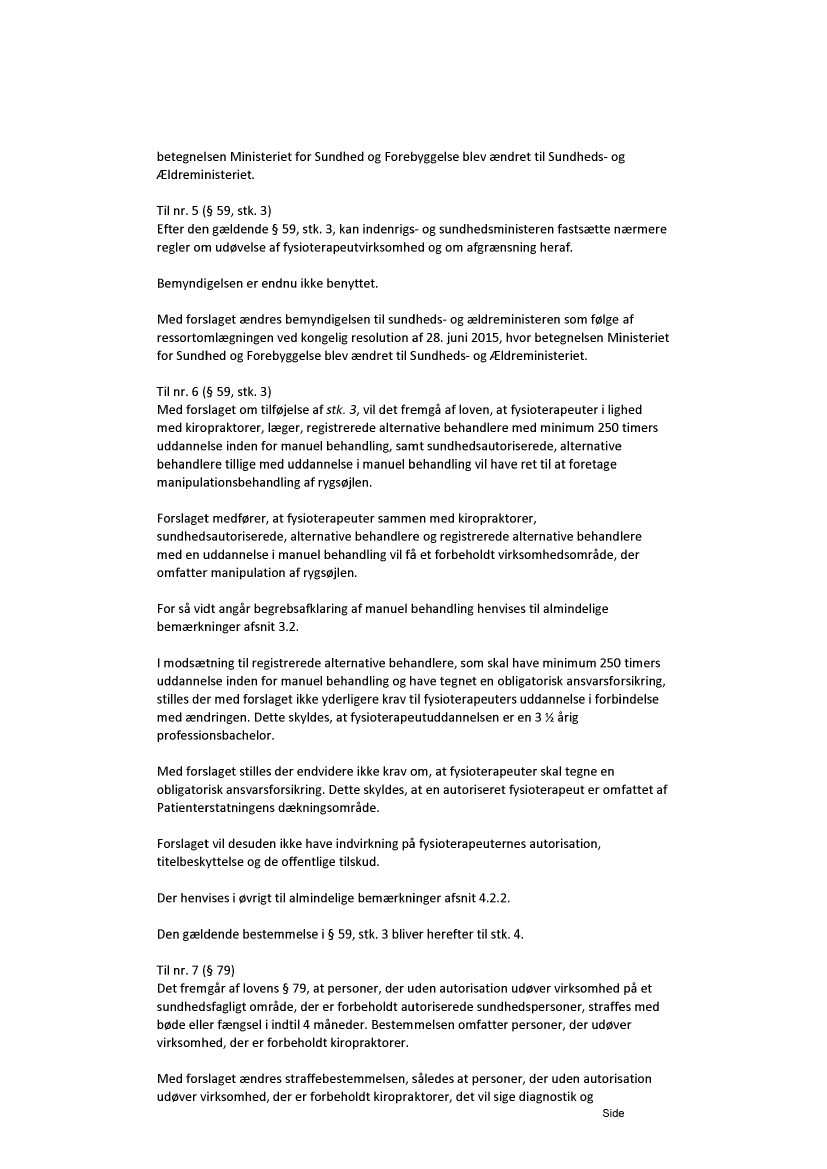 betegnelsen Ministeriet for Sundhed og Forebyggelse blev ændret til Sundheds- og Ældreministeriet.

Til nr. 5 (§ 59, stk. 3)
Efter den gældende § 59, stk. 3, kan indenrigs- og sundhedsministeren fastsætte nærmere regler om udøvelse af fysioterapeutvirksomhed og om afgrænsning heraf.

Bemyndigelsen er endnu ikke benyttet.

Med forslaget ændres bemyndigelsen til sundheds- og ældreministeren som følge af ressortomlægningen ved kongelig resolution af 28. juni 2015, hvor betegnelsen Ministeriet for Sundhed og Forebyggelse blev ændret til Sundheds- og Ældreministeriet.

Til nr. 6 (§ 59, stk. 3)
Med forslaget om tilføjelse af stk. 3, vil det fremgå af loven, at fysioterapeuter i lighed med kiropraktorer, læger, registrerede alternative behandlere med minimum 250 timers uddannelse inden for manuel behandling, samt sundhedsautoriserede, alternative behandlere tillige med uddannelse i manuel behandling vil have ret til at foretage manipulationsbehandling af rygsøjlen.

Forslaget medfører, at fysioterapeuter sammen med kiropraktorer, sundhedsautoriserede, alternative behandlere og registrerede alternative behandlere med en uddannelse i manuel behandling vil få et forbeholdt virksomhedsområde, der omfatter manipulation af rygsøjlen.

For så vidt angår begrebsafklaring af manuel behandling henvises til almindelige bemærkninger afsnit 3.2.

I modsætning til registrerede alternative behandlere, som skal have minimum 250 timers uddannelse inden for manuel behandling og have tegnet en obligatorisk ansvarsforsikring, stilles der med forslaget ikke yderligere krav til fysioterapeuters uddannelse i forbindelse med ændringen. Dette skyldes, at fysioterapeutuddannelsen er en 3 ½ årig professionsbachelor.

Med forslaget stilles der endvidere ikke krav om, at fysioterapeuter skal tegne en obligatorisk ansvarsforsikring. Dette skyldes, at en autoriseret fysioterapeut er omfattet af Patienterstatningens dækningsområde.

Forslaget vil desuden ikke have indvirkning på fysioterapeuternes autorisation, titelbeskyttelse og de offentlige tilskud.

Der henvises i øvrigt til almindelige bemærkninger afsnit 4.2.2.

Den gældende bestemmelse i § 59, stk. 3 bliver herefter til stk. 4.

Til nr. 7 (§ 79)
Det fremgår af lovens § 79, at personer, der uden autorisation udøver virksomhed på et sundhedsfagligt område, der er forbeholdt autoriserede sundhedspersoner, straffes med bøde eller fængsel i indtil 4 måneder. Bestemmelsen omfatter personer, der udøver virksomhed, der er forbeholdt kiropraktorer.

Med forslaget ændres straffebestemmelsen, således at personer, der uden autorisation udøver virksomhed, der er forbeholdt kiropraktorer, det vil sige diagnostik og

Side